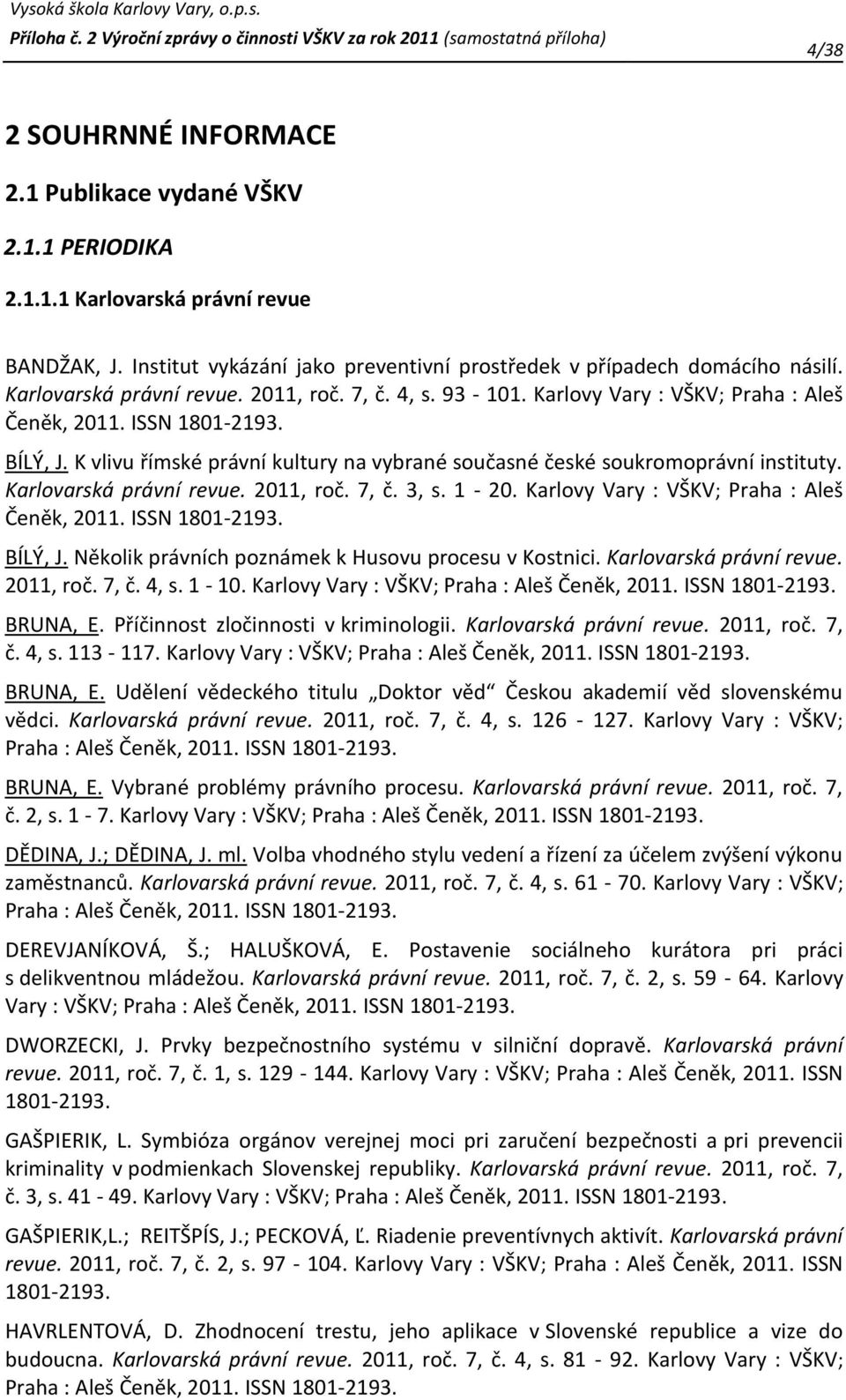 Vysoká škola Karlovy Vary, o.p.s.
Příloha č. 2 Výroční zprávy o činnosti VŠKV za rok 2011 (samostatná příloha)

4/38

2 SOUHRNNÉ INFORMACE

2.1 Publikace vydané VŠKV

2.1.1 PERIODIKA

2.1.1.1 Karlovarská právní revue

BANDŽAK, J. Institut vykázání jako preventivní prostředek v případech domácího násilí. Karlovarská právní revue. 2011, roč. 7, č. 4, s. 93 - 101. Karlovy Vary : VŠKV; Praha : Aleš Čeněk, 2011. ISSN 1801-2193.

BÍLÝ, J. K vlivu římské právní kultury na vybrané současné české soukromoprávní instituty. Karlovarská právní revue. 2011, roč. 7, č. 3, s. 1 - 20. Karlovy Vary : VŠKV; Praha : Aleš Čeněk, 2011. ISSN 1801-2193.

BÍLÝ, J. Několik právních poznámek k Husovu procesu v Kostnici. Karlovarská právní revue. 2011, roč. 7, č. 4, s. 1 - 10. Karlovy Vary : VŠKV; Praha : Aleš Čeněk, 2011. ISSN 1801-2193.

BRUNA, E. Příčinnost zločinnosti v kriminologii. Karlovarská právní revue. 2011, roč. 7, č. 4, s. 113 - 117. Karlovy Vary : VŠKV; Praha : Aleš Čeněk, 2011. ISSN 1801-2193.

BRUNA, E. Udělení vědeckého titulu „Doktor věd“ Českou akademií věd slovenskému vědci. Karlovarská právní revue. 2011, roč. 7, č. 4, s. 126 - 127. Karlovy Vary : VŠKV; Praha : Aleš Čeněk, 2011. ISSN 1801-2193.

BRUNA, E. Vybrané problémy právního procesu. Karlovarská právní revue. 2011, roč. 7, č. 2, s. 1 - 7. Karlovy Vary : VŠKV; Praha : Aleš Čeněk, 2011. ISSN 1801-2193.

DĚDINA, J.; DĚDINA, J. ml. Volba vhodného stylu vedení a řízení za účelem zvýšení výkonu zaměstnanců. Karlovarská právní revue. 2011, roč. 7, č. 4, s. 61 - 70. Karlovy Vary : VŠKV; Praha : Aleš Čeněk, 2011. ISSN 1801-2193.

DEREVJANÍKOVÁ, Š.; HALUŠKOVÁ, E. Postavenie sociálneho kurátora pri práci s delikventnou mládežou. Karlovarská právní revue. 2011, roč. 7, č. 2, s. 59 - 64. Karlovy Vary : VŠKV; Praha : Aleš Čeněk, 2011. ISSN 1801-2193.

DWORZECKI, J. Prvky bezpečnostního systému v silniční dopravě. Karlovarská právní revue. 2011, roč. 7, č. 1, s. 129 - 144. Karlovy Vary : VŠKV; Praha : Aleš Čeněk, 2011. ISSN 1801-2193.

GAŠPIERIK, L. Symbióza orgánov verejnej moci pri zaručení bezpečnosti a pri prevencii kriminality v podmienkach Slovenskej republiky. Karlovarská právní revue. 2011, roč. 7, č. 3, s. 41 - 49. Karlovy Vary : VŠKV; Praha : Aleš Čeněk, 2011. ISSN 1801-2193.

GAŠPIERIK,L.; REITŠPÍS, J.; PECKOVÁ, Ľ. Riadenie preventívnych aktivít. Karlovarská právní revue. 2011, roč. 7, č. 2, s. 97 - 104. Karlovy Vary : VŠKV; Praha : Aleš Čeněk, 2011. ISSN 1801-2193.

HAVRLENTOVÁ, D. Zhodnocení trestu, jeho aplikace v Slovenské republice a vize do budoucna. Karlovarská právní revue. 2011, roč. 7, č. 4, s. 81 - 92. Karlovy Vary : VŠKV; Praha : Aleš Čeněk, 2011. ISSN 1801-2193.